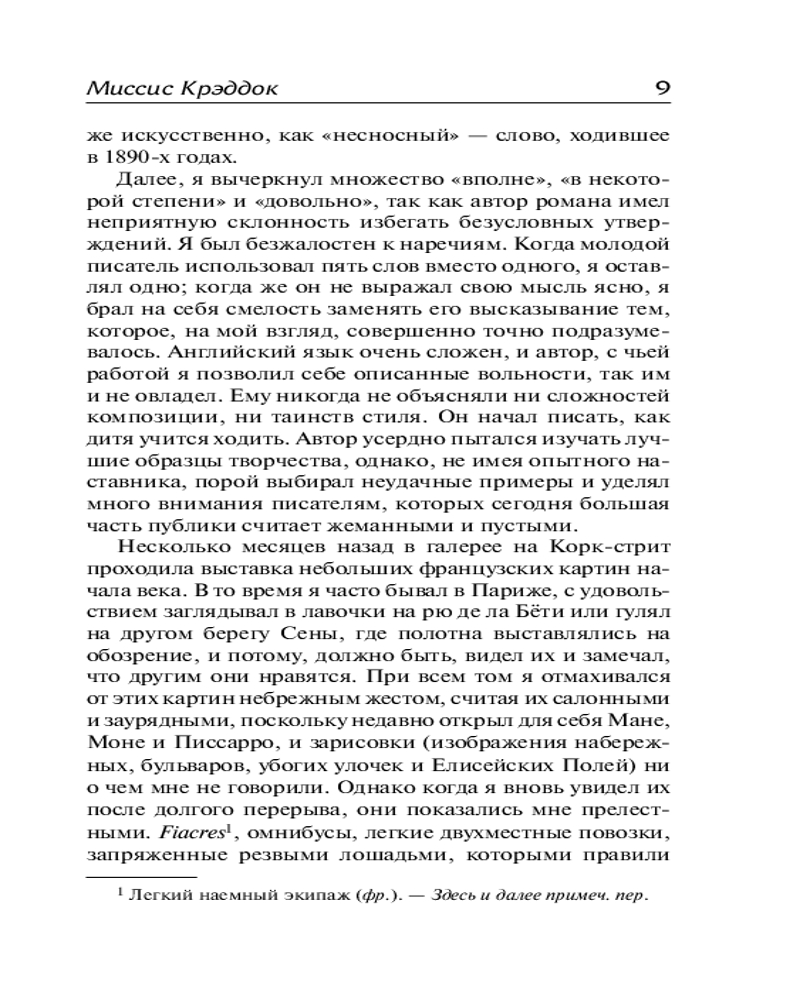 Миссис Крэддок 9

же искусственно, как «несносный» — слово, ходившее в 1890-х годах.

Далее, я вычеркнул множество «вполне», «в некоторой степени» и «довольно», так как автор романа имел неприятную склонность избегать безусловных утверждений. Я был безжалостен к наречиям. Когда молодой писатель использовал пять слов вместо одного, я оставлял одно; когда же он не выражал свою мысль ясно, я брал на себя смелость заменять его высказывание тем, которое, на мой взгляд, совершенно точно подразумевалось. Английский язык очень сложен, и автор, с чьей работой я позволил себе описанные вольности, так им и не овладел. Ему никогда не объясняли ни сложностей композиции, ни таинств стиля. Он начал писать, как дитя учится ходить. Автор усердно пытался изучать лучшие образцы творчества, однако, не имея опытного наставника, порой выбирал неудачные примеры и уделял много внимания писателям, которых сегодня большая часть публики считает жеманными и пустыми.

Несколько месяцев назад в галерее на Корк-стрит проходила выставка небольших французских картин начала века. В то время я часто бывал в Париже, с удовольствием заглядывал в лавочки на рю де ла Бёти или гулял на другом берегу Сены, где полотна выставлялись на обозрение, и потому, должно быть, видел их и замечал, что другим они нравятся. При всем том я отмахивался от этих картин небрежным жестом, считая их салонными и заурядными, поскольку недавно открыл для себя Мане, Моне и Писсарро, и зарисовки (изображения набережных, бульваров, убогих улочек и Елисейских Полей) ни о чем мне не говорили. Однако когда я вновь увидел их после долгого перерыва, они показались мне прелестными. Fiacres$^1$, омнибусы, легкие двухместные повозки, запряженные резвыми лошадьми, которыми правили

$^1$ Легкий наемный экипаж (фр.). — Здесь и далее примеч. пер.